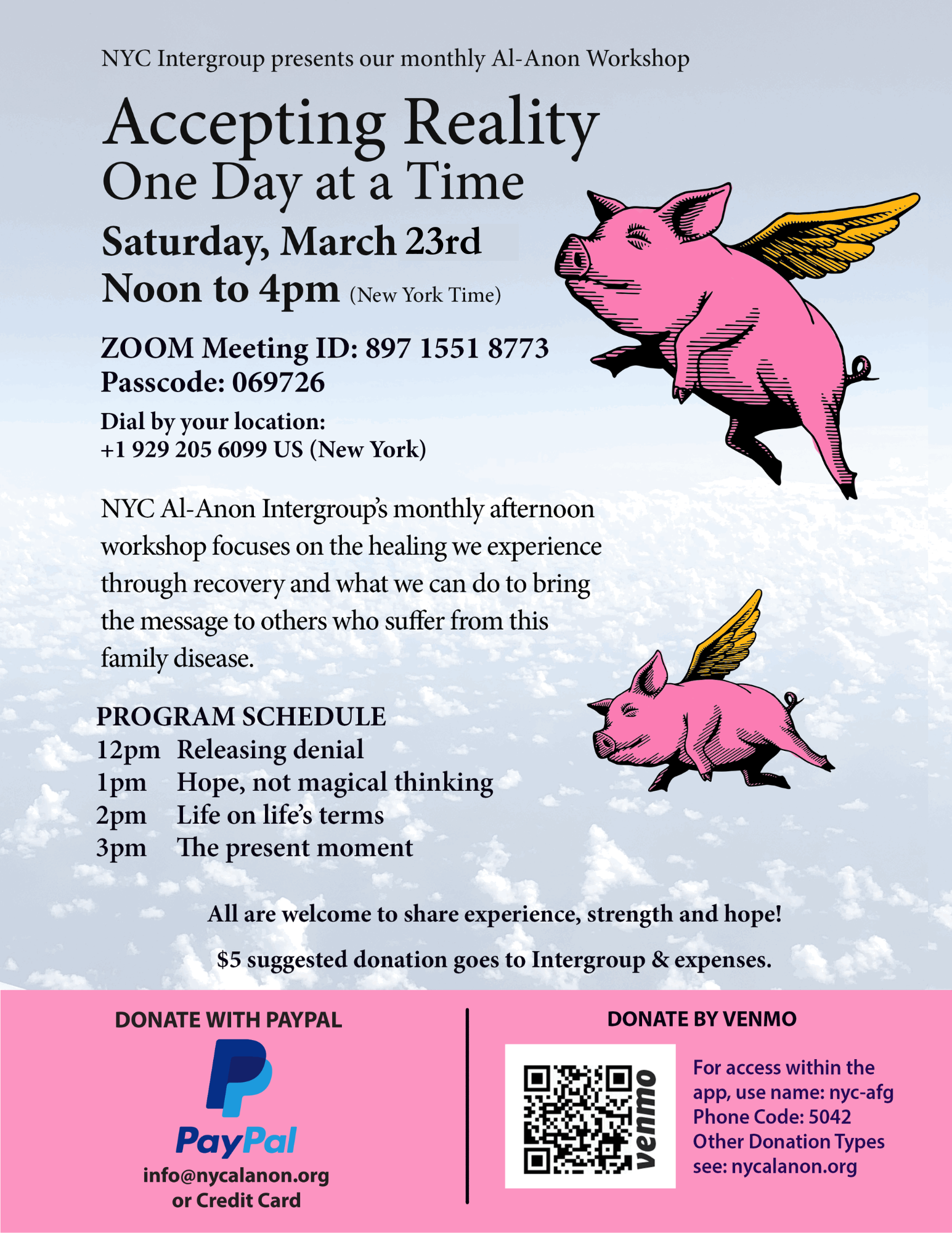 NYC Intergroup presents our monthly Al-Anon Workshop

Accepting Reality
One Day at a Time
Saturday, March 23rd
Noon to 4pm (New York Time)

ZOOM Meeting ID: 897 1551 8773
Passcode: 069726
Dial by your location:
+1 929 205 6099 US (New York)

NYC Al-Anon Intergroup's monthly afternoon workshop focuses on the healing we experience through recovery and what we can do to bring the message to others who suffer from this family disease.

PROGRAM SCHEDULE
12pm Releasing denial
1pm Hope, not magical thinking
2pm Life on life's terms
3pm The present moment

All are welcome to share experience, strength and hope!

$5 suggested donation goes to Intergroup & expenses.

DONATE WITH PAYPAL

PayPal

info@nycalanon.org
or Credit Card

DONATE BY VENMO

venmo

For access within the app, use name: nyc-afg
Phone Code: 5042
Other Donation Types see: nycalanon.org